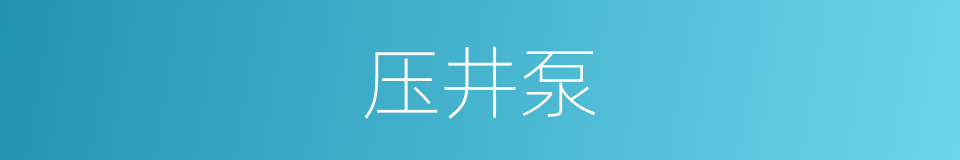 压井泵